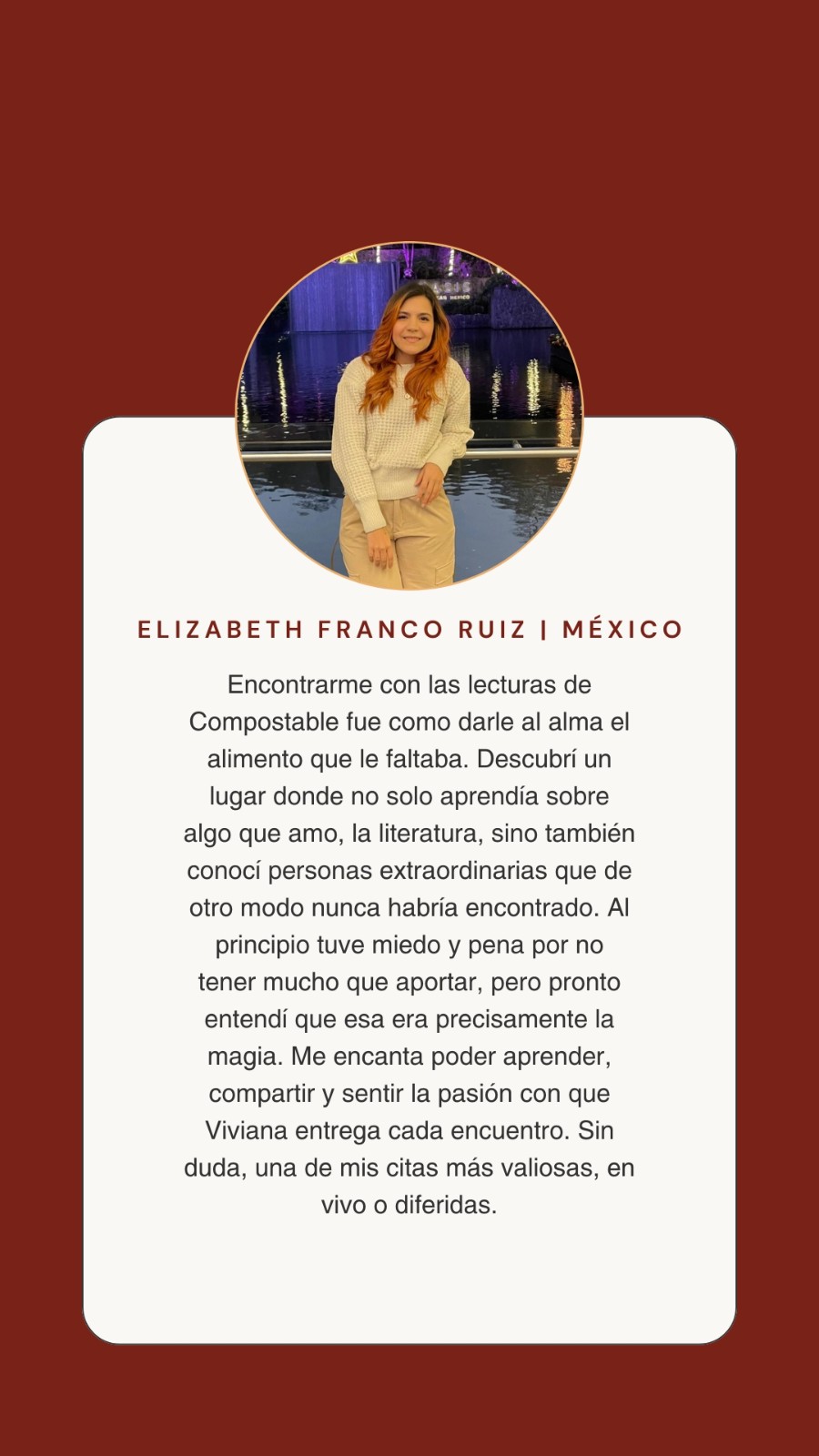 ELIZABETH FRANCO RUIZ | MÉXICO

Encontrarme con las lecturas de Compostable fue como darle al alma el alimento que le faltaba. Descubrí un lugar donde no solo aprendía sobre algo que amo, la literatura, sino también conocí personas extraordinarias que de otro modo nunca habría encontrado. Al principio tuve miedo y pena por no tener mucho que aportar, pero pronto entendí que esa era precisamente la magia. Me encanta poder aprender, compartir y sentir la pasión con que Viviana entrega cada encuentro. Sin duda, una de mis citas más valiosas, en vivo o diferidas.